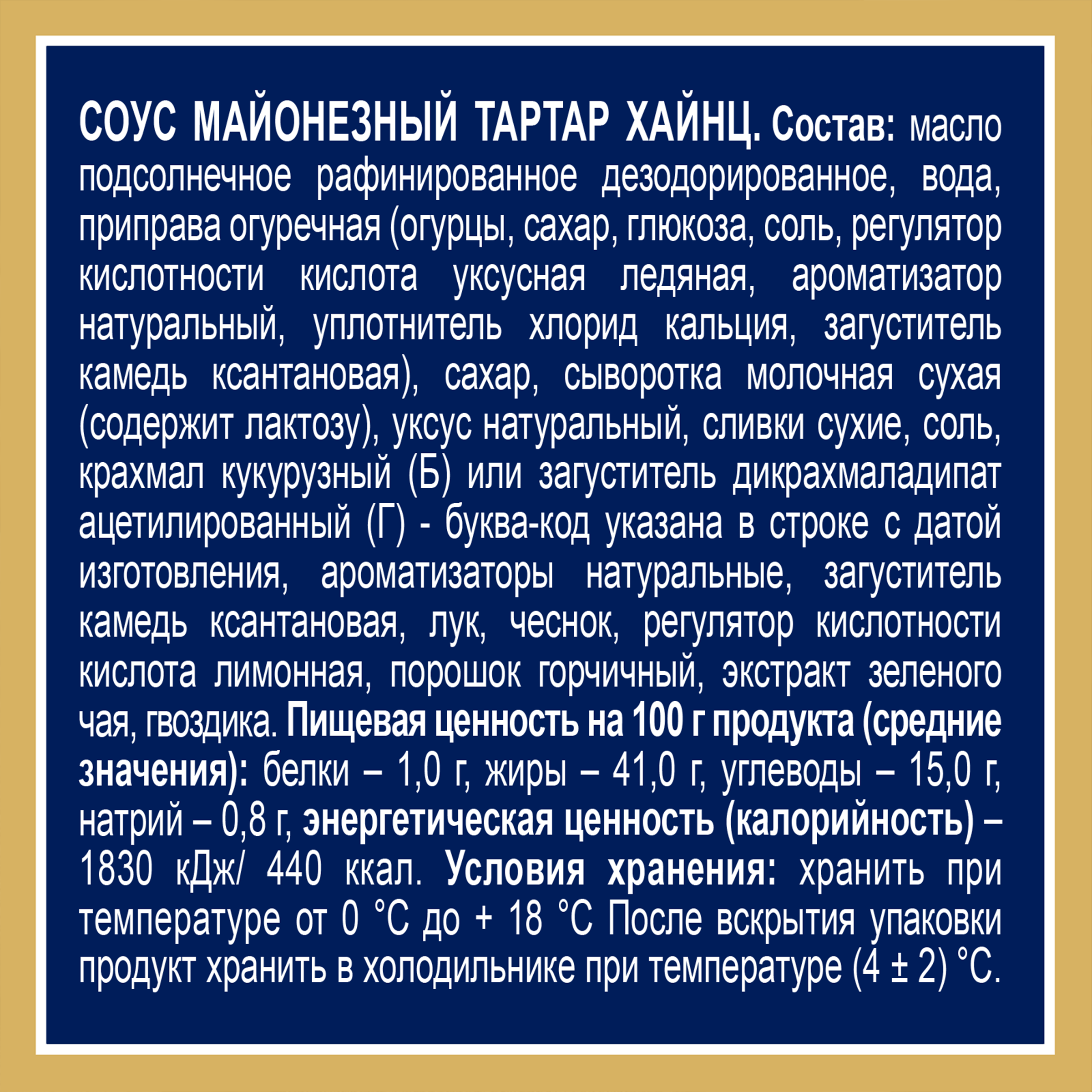 СОУС МАЙОНЕЗНЫЙ ТАРТАР ХАЙНЦ. Состав: масло подсолнечное рафинированное дезодорированное, вода, приправа огуречная (огурцы, сахар, глюкоза, соль, регулятор кислотности кислота уксусная ледяная, ароматизатор натуральный, уплотнитель хлорид кальция, загуститель камедь ксантановая), сахар, сыворотка молочная сухая (содержит лактозу), уксус натуральный, сливки сухие, соль, крахмал кукурузный (Б) или загуститель дикрахмаладипат ацетилированный (Г) - буква-код указана в строке с датой изготовления, ароматизаторы натуральные, загуститель камедь ксантановая, лук, чеснок, регулятор кислотности кислота лимонная, порошок горчичный, экстракт зеленого чая, гвоздика. Пищевая ценность на 100 г продукта (средние значения): белки – 1,0 г, жиры – 41,0 г, углеводы – 15,0 г, натрий – 0,8 г, энергетическая ценность (калорийность) – 1830 кДж/ 440 ккал. Условия хранения: хранить при температуре от 0 °С до + 18 °С После вскрытия упаковки продукт хранить в холодильнике при температуре (4 ± 2) °С.